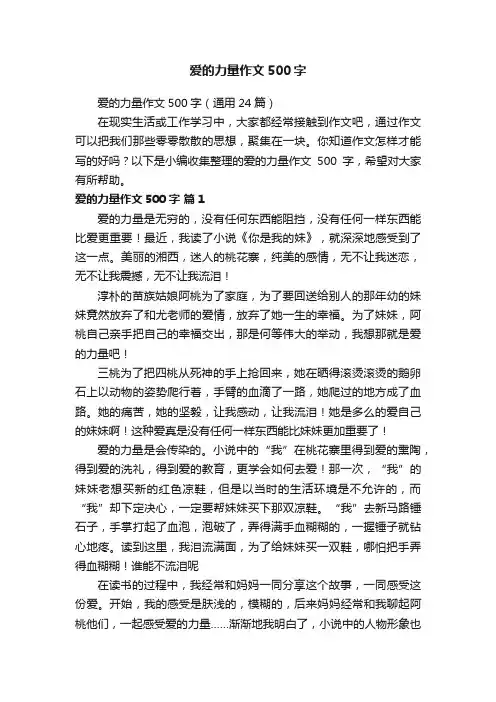 爱的力量作文 500 字

爱的力量作文 500 字（通用 24 篇）

在现实生活或工作学习中，大家都经常接触到作文吧，通过作文可以把我们那些零零散散的思想，聚集在一块。你知道作文怎样才能写的好吗？以下是小编收集整理的爱的力量作文 500 字，希望对大家有所帮助。

爱的力量作文 500 字 篇 1

爱的力量是无穷的，没有任何东西能阻挡，没有任何一样东西能比爱更重要！最近，我读了小说《你是我的妹》，就深深地感受到了这一点。美丽的湘西，迷人的桃花寨，纯美的感情，无不让我迷恋，无不让我震撼，无不让我流泪！

淳朴的苗族姑娘阿桃为了家庭，为了要回送给别人的那年幼的妹妹竟然放弃了和尤老师的爱情，放弃了她一生的幸福。为了妹妹，阿桃自己亲手把自己的幸福交出，那是何等伟大的举动，我想那就是爱的力量吧！

三桃为了把四桃从死神的手上抢回来，她在晒得滚烫滚烫的鹅卵石上以动物的姿势爬行着，手臂的血滴了一路，她爬过的地方成了血路。她的痛苦，她的坚毅，让我感动，让我流泪！她是多么的爱自己的妹妹啊！这种爱真是没有任何一样东西能比妹妹更加重要了！

爱的力量是会传染的。小说中的“我”在桃花寨里得到爱的熏陶，得到爱的洗礼，得到爱的教育，更学会如何去爱！那一次，“我”的妹妹老想买新的红色凉鞋，但是以当时的生活环境是不允许的，而“我”却下定决心，一定要帮妹妹买下那双凉鞋。“我”去新马路锤石子，手掌打起了血泡，泡破了，弄得满手血糊糊的，一握锤子就钻心地疼。读到这里，我泪流满面，为了给妹妹买一双鞋，哪怕把手弄得血糊糊！谁能不流泪呢

在读书的过程中，我经常和妈妈一同分享这个故事，一同感受这份爱。开始，我的感受是肤浅的，模糊的，后来妈妈经常和我聊起阿桃他们，一起感受爱的力量……渐渐地我明白了，小说中的人物形象也